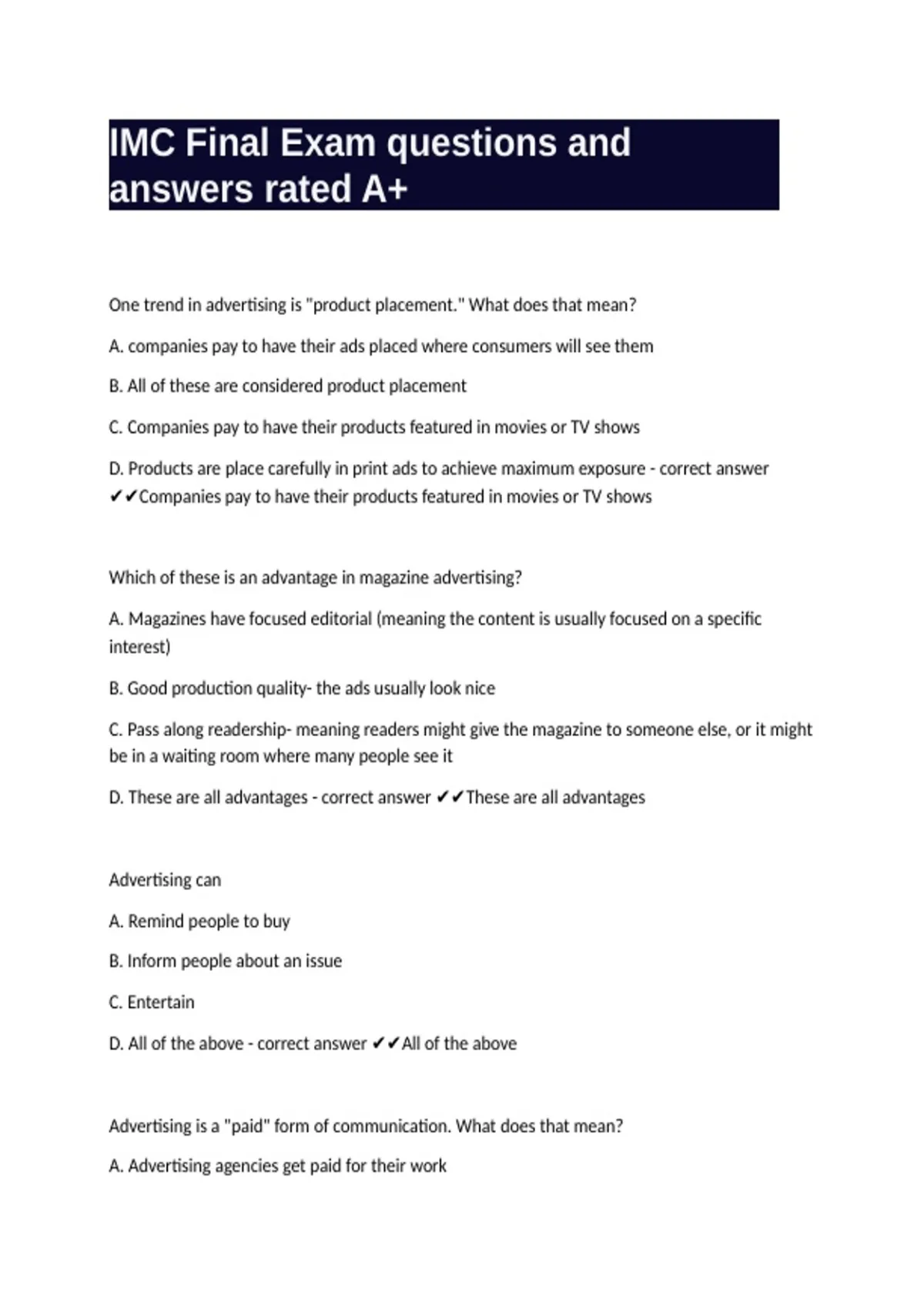 IMC Final Exam questions and answers rated A+

One trend in advertising is "product placement." What does that mean?

A. companies pay to have their ads placed where consumers will see them

B. All of these are considered product placement

C. Companies pay to have their products featured in movies or TV shows

D. Products are place carefully in print ads to achieve maximum exposure - correct answer ✔✔Companies pay to have their products featured in movies or TV shows

Which of these is an advantage in magazine advertising?

A. Magazines have focused editorial (meaning the content is usually focused on a specific interest)

B. Good production quality- the ads usually look nice

C. Pass along readership- meaning readers might give the magazine to someone else, or it might be in a waiting room where many people see it

D. These are all advantages - correct answer ✔✔These are all advantages

Advertising can

A. Remind people to buy

B. Inform people about an issue

C. Entertain

D. All of the above - correct answer ✔✔All of the above

Advertising is a "paid" form of communication. What does that mean?

A. Advertising agencies get paid for their work